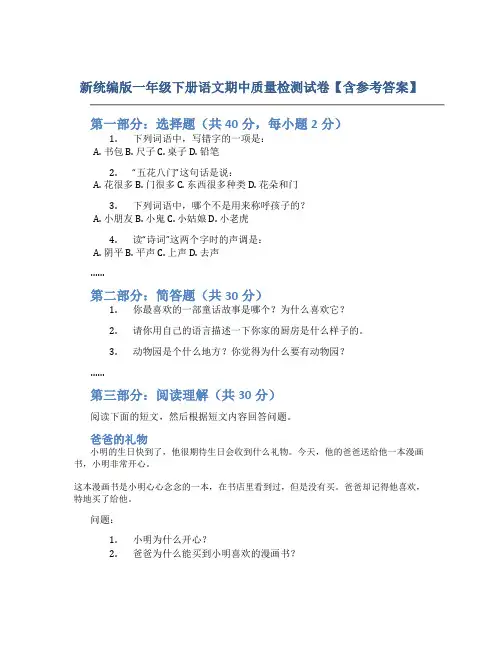 新统编版一年级下册语文期中质量检测试卷【含参考答案】

第一部分：选择题（共 40 分，每小题 2 分）

1. 下列词语中，写错字的一项是：
A. 书包 B. 尺子 C. 桌子 D. 铅笔

2. "五花八门"这句话是说：
A. 花很多 B. 门很多 C. 东西很多种类 D. 花朵和门

3. 下列词语中，哪个不是用来称呼孩子的？
A. 小朋友 B. 小鬼 C. 小姑娘 D. 小老虎

4. 读"诗词"这两个字时的声调是：
A. 阴平 B. 平声 C. 上声 D. 去声

......

第二部分：简答题（共 30 分）

1. 你最喜欢的一部童话故事是哪个？为什么喜欢它？

2. 请你用自己的语言描述一下你家的厨房是什么样子的。

3. 动物园是个什么地方？你觉得为什么要有动物园？

......

第三部分：阅读理解（共 30 分）

阅读下面的短文，然后根据短文内容回答问题。

爸爸的礼物

小明的生日快到了，他很期待生日会收到什么礼物。今天，他的爸爸送给他一本漫画书，小明非常开心。

这本漫画书是小明心心念念的一本，在书店里看到过，但是没有买。爸爸却记得他喜欢，特地买了给他。

问题：

1. 小明为什么开心？
2. 爸爸为什么能买到小明喜欢的漫画书？